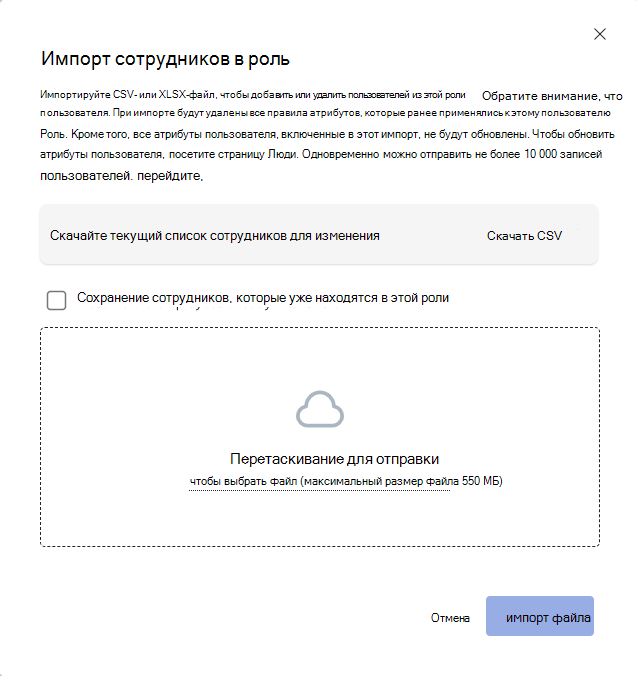 Импорт сотрудников в роль

Импортируйте CSV- или XLSX-файл, чтобы добавить или удалить пользователей из этой роли Обратите внимание, что пользователя. При импорте будут удалены все правила атрибутов, которые ранее применялись к этому пользователю Роль. Кроме того, все атрибуты пользователя, включенные в этот импорт, не будут обновлены. Чтобы обновить атрибуты пользователя, посетите страницу Люди. Одновременно можно отправить не более 10 000 записей пользователей. перейдите,

Скачайте текущий список сотрудников для изменения

Скачать CSV

Сохранение сотрудников, которые уже находятся в этой роли

Перетаскивание для отправки

чтобы выбрать файл (максимальный размер файла 550 МБ)

Отмена

импорт файла